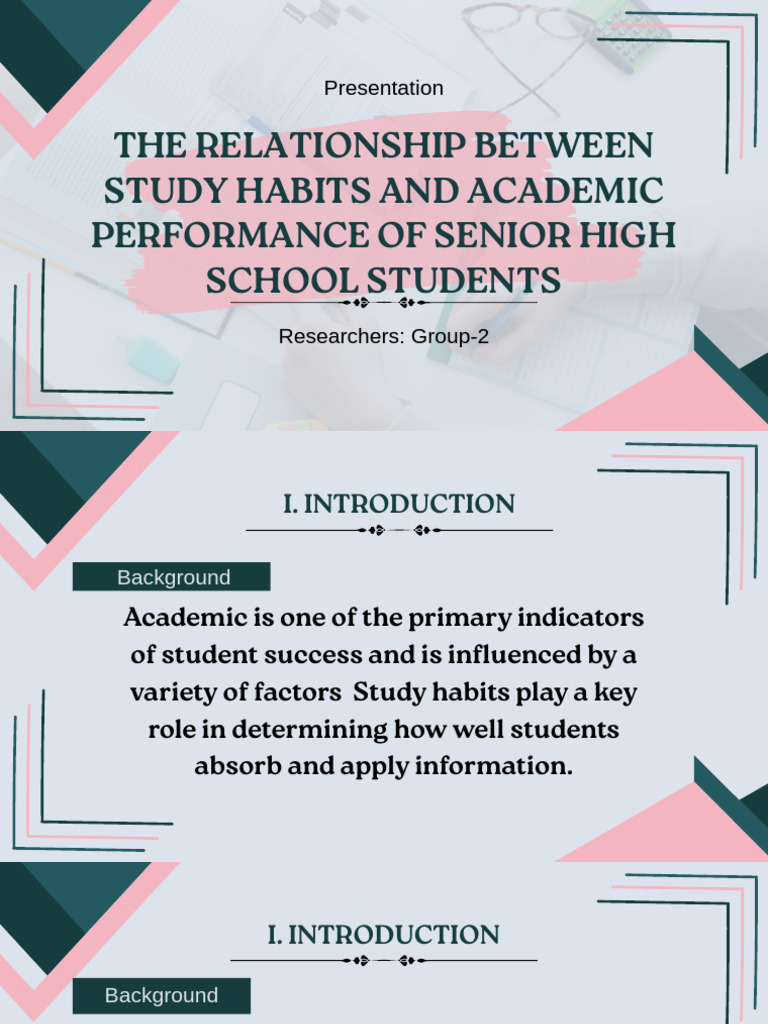 Presentation

THE RELATIONSHIP BETWEEN STUDY HABITS AND ACADEMIC PERFORMANCE OF SENIOR HIGH SCHOOL STUDENTS

Researchers: Group-2

I. INTRODUCTION

Background

Academic is one of the primary indicators of student success and is influenced by a variety of factors Study habits play a key role in determining how well students absorb and apply information.

I. INTRODUCTION

Background